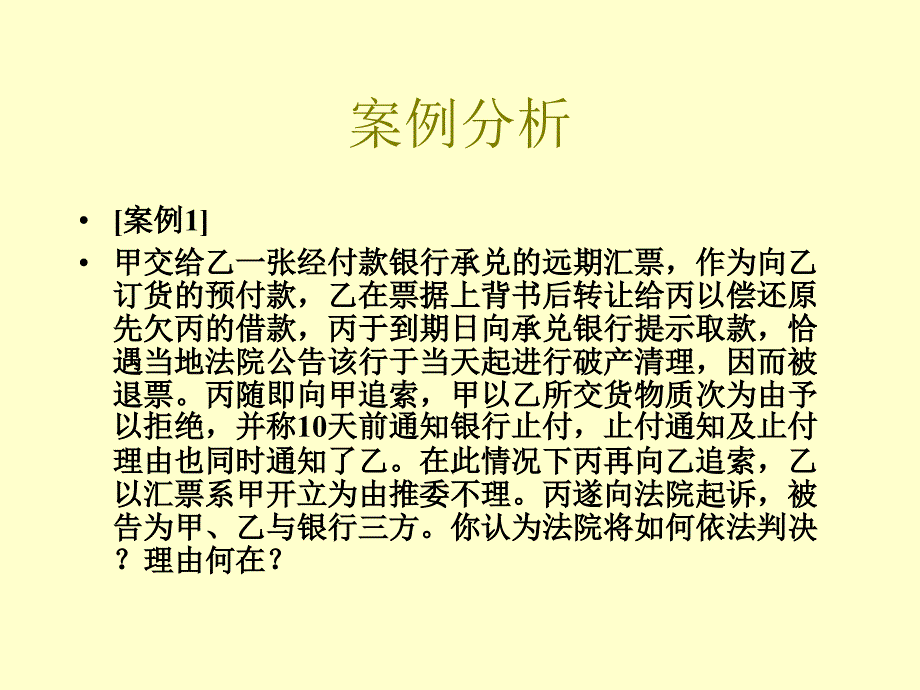 案例分析

• [案例1]

• 甲交给乙一张经付款银行承兑的远期汇票，作为向乙订货的预付款，乙在票据上背书后转让给丙以偿还原先欠丙的借款，丙于到期日向承兑银行提示取款，恰遇当地法院公告该行于当天起进行破产清理，因而被退票。丙随即向甲追索，甲以乙所交货物质次为由予以拒绝，并称10天前通知银行止付，止付通知及止付理由也同时通知了乙。在此情况下丙再向乙追索，乙以汇票系甲开立为由推委不理。丙遂向法院起诉，被告为甲、乙与银行三方。你认为法院将如何依法判决？理由何在？